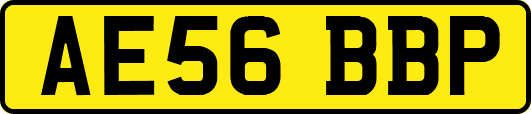 AE56 BBP